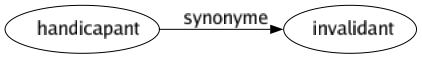 handicapant

synonyme

invalidant